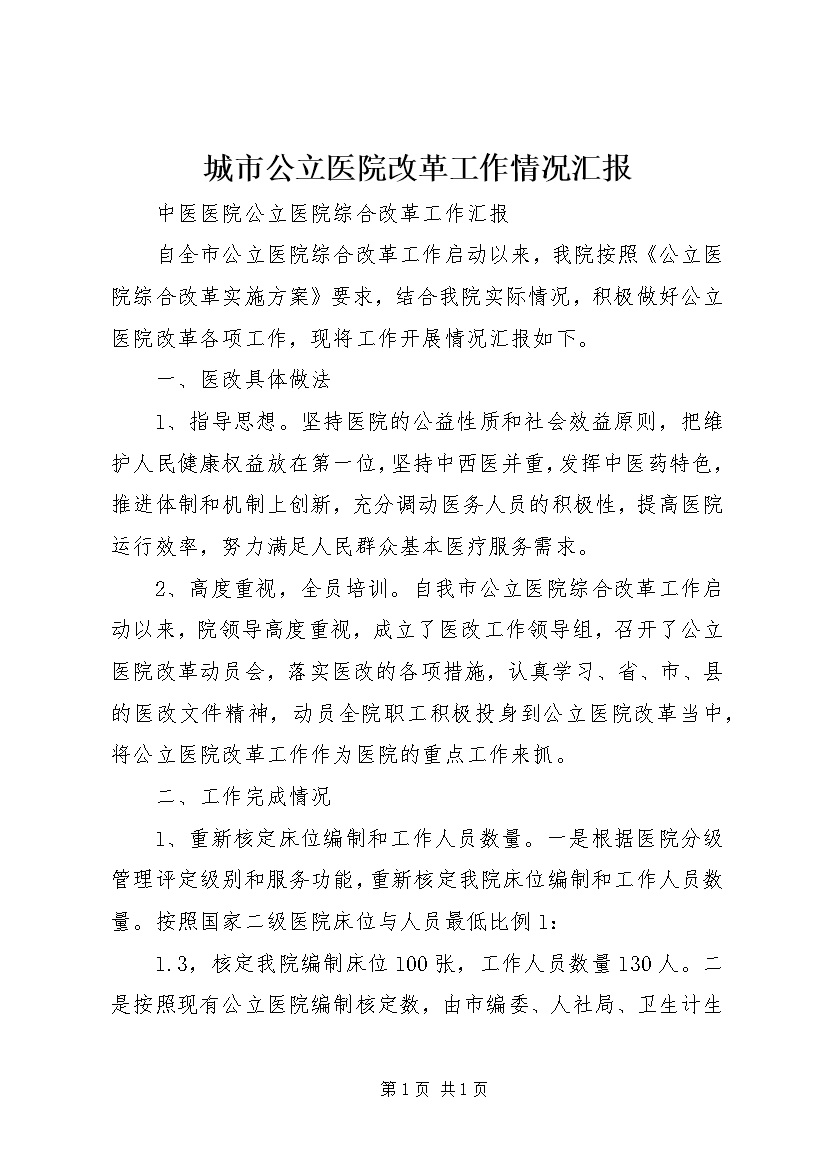 城市公立医院改革工作情况汇报

中医医院公立医院综合改革工作汇报

自全市公立医院综合改革工作启动以来，我院按照《公立医院综合改革实施方案》要求，结合我院实际情况，积极做好公立医院改革各项工作，现将工作开展情况汇报如下。

一、医改具体做法

1、指导思想。坚持医院的公益性质和社会效益原则，把维护人民健康权益放在第一位，坚持中西医并重，发挥中医药特色，推进体制和机制上创新，充分调动医务人员的积极性，提高医院运行效率，努力满足人民群众基本医疗服务需求。

2、高度重视，全员培训。自我市公立医院综合改革工作启动以来，院领导高度重视，成立了医改工作领导组，召开了公立医院改革动员会，落实医改的各项措施，认真学习、省、市、县的医改文件精神，动员全院职工积极投身到公立医院改革当中，将公立医院改革工作作为医院的重点工作来抓。

二、工作完成情况

1、重新核定床位编制和工作人员数量。一是根据医院分级管理评定级别和服务功能，重新核定我院床位编制和工作人员数量。按照国家二级医院床位与人员最低比例1：

1.3，核定我院编制床位100张，工作人员数量130人。二是按照现有公立医院编制核定数，由市编委、人社局、卫生计生

第1页 共1页